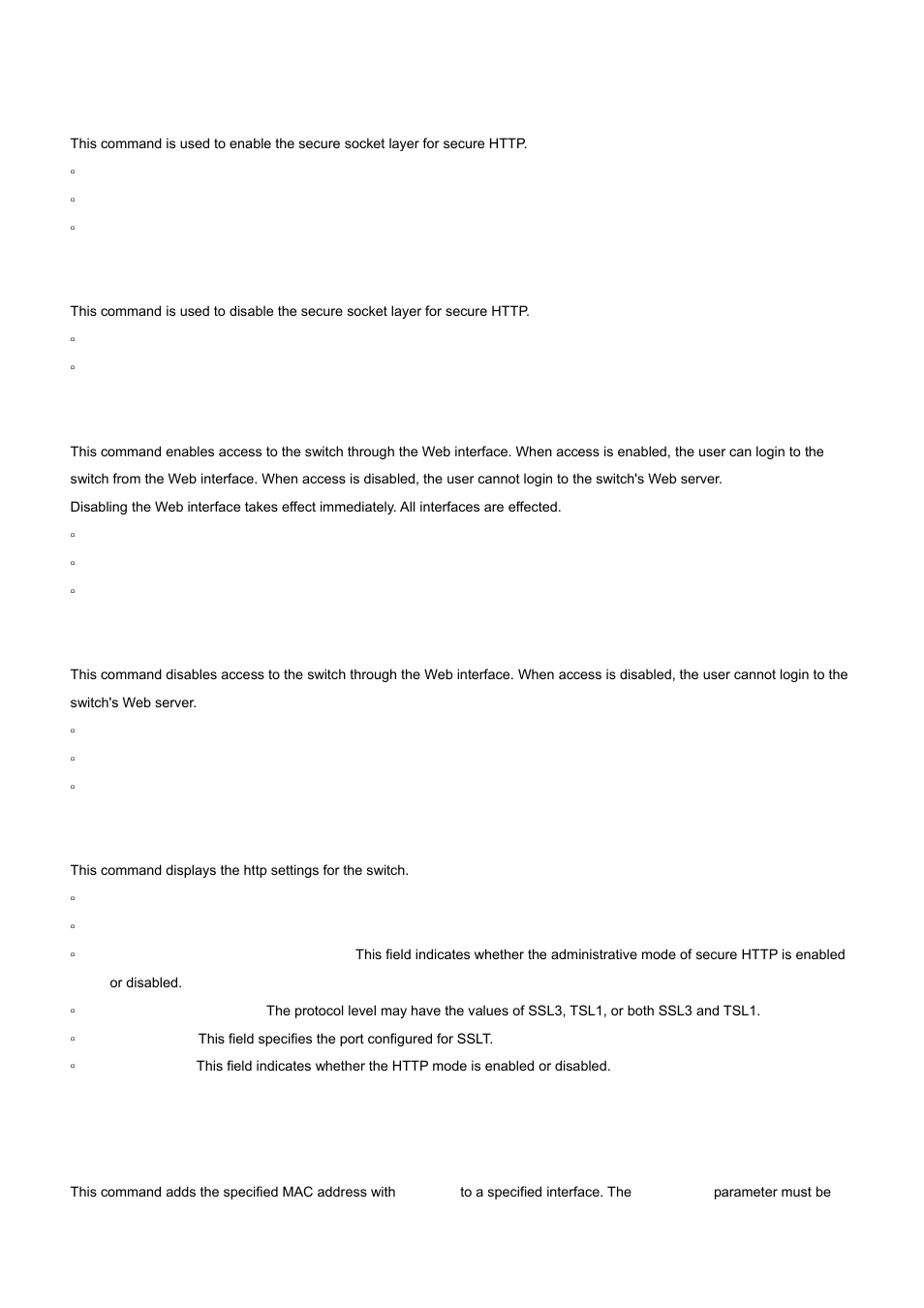 This command is used to enable the secure socket layer for secure HTTP.

▫

▫

▫

This command is used to disable the secure socket layer for secure HTTP.

▫

▫

This command enables access to the switch through the Web interface. When access is enabled, the user can login to the switch from the Web interface. When access is disabled, the user cannot login to the switch's Web server.
Disabling the Web interface takes effect immediately. All interfaces are effected.

▫

▫

▫

This command disables access to the switch through the Web interface. When access is disabled, the user cannot login to the switch's Web server.

▫

▫

▫

This command displays the http settings for the switch.

▫

▫

▫ This field indicates whether the administrative mode of secure HTTP is enabled or disabled.

▫ The protocol level may have the values of SSL3, TSL1, or both SSL3 and TSL1.

▫ This field specifies the port configured for SSLT.

▫ This field indicates whether the HTTP mode is enabled or disabled.

This command adds the specified MAC address with to a specified interface. The parameter must be